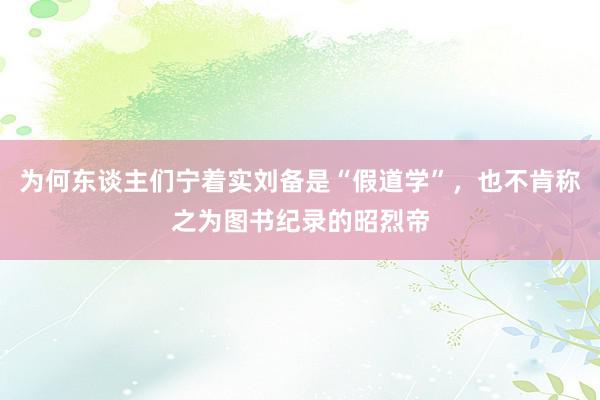 为何东谈主们宁着实刘备是“假道学”，也不肯称之为图书纪录的昭烈帝